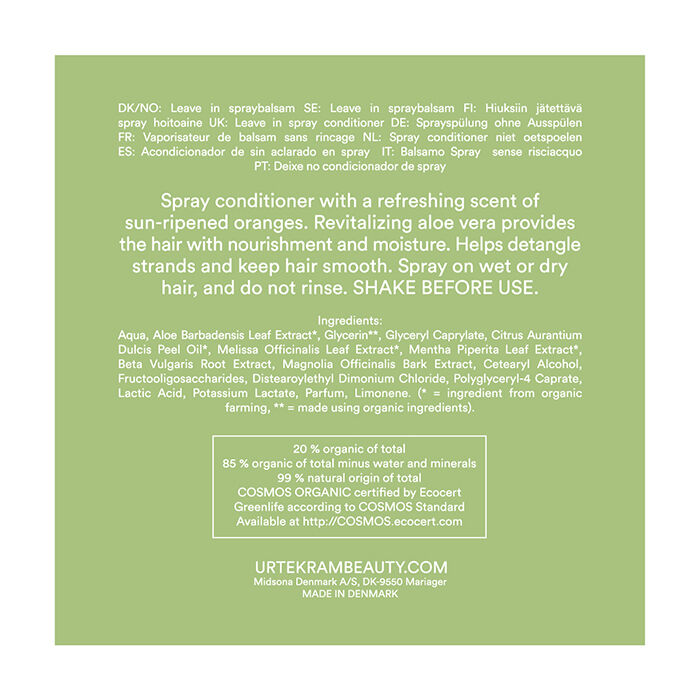 DK/NO: Leave in spraybalsam SE: Leave in spraybalsam FI: Hiuksiin jätettävä spray hoitoaine UK: Leave in spray conditioner DE: Sprayspülung ohne Ausspülen FR: Vaporisateur de balsam sans rincage NL: Spray conditioner niet oetspoelen ES: Acondicionador de sin aclarado en spray IT: Balsamo Spray sense risciacquo PT: Deixe no condicionador de spray

Spray conditioner with a refreshing scent of sun-ripened oranges. Revitalizing aloe vera provides the hair with nourishment and moisture. Helps detangle strands and keep hair smooth. Spray on wet or dry hair, and do not rinse. SHAKE BEFORE USE.

Ingredients:
Aqua, Aloe Barbadensis Leaf Extract*, Glycerin**, Glyceryl Caprylate, Citrus Aurantium Dulcis Peel Oil*, Melissa Officinalis Leaf Extract*, Mentha Piperita Leaf Extract*, Beta Vulgaris Root Extract, Magnolia Officinalis Bark Extract, Cetearyl Alcohol, Fructooligosaccharides, Distearoylethyl Dimonium Chloride, Polyglyceryl-4 Caprate, Lactic Acid, Potassium Lactate, Parfum, Limonene. (* = ingredient from organic farming, ** = made using organic ingredients).

20 % organic of total
85 % organic of total minus water and minerals
99 % natural origin of total
COSMOS ORGANIC certified by Ecocert
Greenlife according to COSMOS Standard
Available at http://COSMOS.ecocert.com

URTEKRAMBEAUTY.COM
Midsona Denmark A/S, DK-9550 Mariager
MADE IN DENMARK